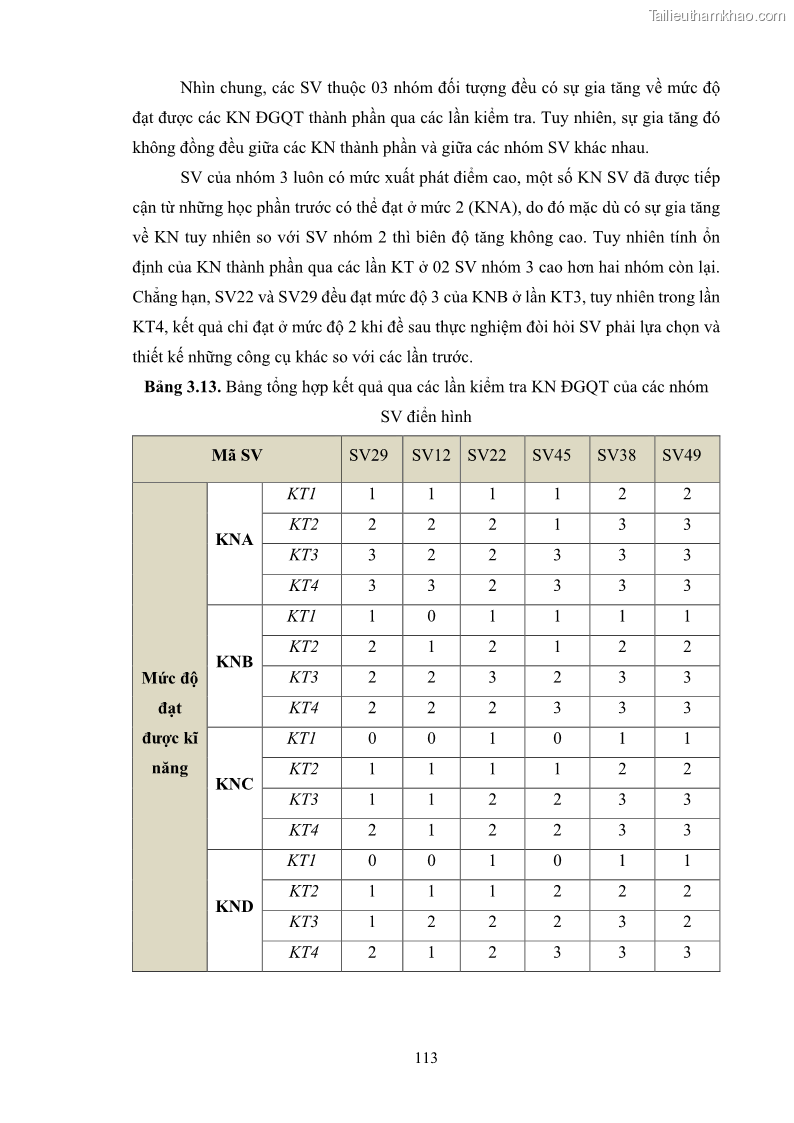 Tailieuthamkhao.com

Nhìn chung, các SV thuộc 03 nhóm đối tượng đều có sự gia tăng về mức độ đạt được các KN ĐGQT thành phần qua các lần kiểm tra. Tuy nhiên, sự gia tăng đó không đồng đều giữa các KN thành phần và giữa các nhóm SV khác nhau.

SV của nhóm 3 luôn có mức xuất phát điểm cao, một số KN SV đã được tiếp cận từ những học phần trước có thể đạt ở mức 2 (KNA), do đó mặc dù có sự gia tăng về KN tuy nhiên so với SV nhóm 2 thì biên độ tăng không cao. Tuy nhiên tính ổn định của KN thành phần qua các lần KT ở 02 SV nhóm 3 cao hơn hai nhóm còn lại. Chẳng hạn, SV22 và SV29 đều đạt mức độ 3 của KNB ở lần KT3, tuy nhiên trong lần KT4, kết quả chỉ đạt ở mức độ 2 khi đề sau thực nghiệm đòi hỏi SV phải lựa chọn và thiết kế những công cụ khác so với các lần trước.

**Bảng 3.13.** Bảng tổng hợp kết quả qua các lần kiểm tra KN ĐGQT của các nhóm SV điển hình

| Mã SV | | | SV29 | SV12 | SV22 | SV45 | SV38 | SV49 |
|---|---|---|---|---|---|---|---|---|
| Mức độ đạt được kĩ năng | KNA | KT1 | 1 | 1 | 1 | 1 | 2 | 2 |
| | | KT2 | 2 | 2 | 2 | 1 | 3 | 3 |
| | | KT3 | 3 | 2 | 2 | 3 | 3 | 3 |
| | | KT4 | 3 | 3 | 2 | 3 | 3 | 3 |
| | KNB | KT1 | 1 | 0 | 1 | 1 | 1 | 1 |
| | | KT2 | 2 | 1 | 2 | 1 | 2 | 2 |
| | | KT3 | 2 | 2 | 3 | 2 | 3 | 3 |
| | | KT4 | 2 | 2 | 2 | 3 | 3 | 3 |
| | KNC | KT1 | 0 | 0 | 1 | 0 | 1 | 1 |
| | | KT2 | 1 | 1 | 1 | 1 | 2 | 2 |
| | | KT3 | 1 | 1 | 2 | 2 | 3 | 3 |
| | | KT4 | 2 | 1 | 2 | 2 | 3 | 3 |
| | KND | KT1 | 0 | 0 | 1 | 0 | 1 | 1 |
| | | KT2 | 1 | 1 | 1 | 2 | 2 | 2 |
| | | KT3 | 1 | 2 | 2 | 2 | 3 | 2 |
| | | KT4 | 2 | 1 | 2 | 3 | 3 | 3 |

113